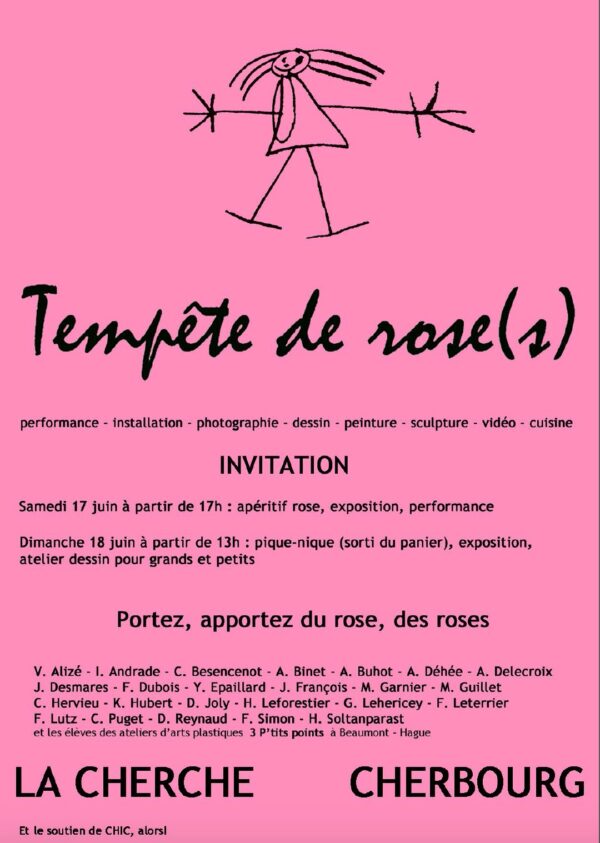 Tempête de rose(s)

performance - installation - photographie - dessin - peinture - sculpture - vidéo - cuisine

INVITATION

Samedi 17 juin à partir de 17h : apéritif rose, exposition, performance

Dimanche 18 juin à partir de 13h : pique-nique (sorti du panier), exposition, atelier dessin pour grands et petits

Portez, apportez du rose, des roses

V. Alizé - I. Andrade - C. Besencenot - A. Binet - A. Buhot - A. Déhée - A. Delecroix
J. Desmares - F. Dubois - Y. Epaillard - J. François - M. Garnier - M. Guillet
C. Hervieu - K. Hubert - D. Joly - H. Leforestier - G. Lehericey - F. Leterrier
F. Lutz - C. Puget - D. Reynaud - F. Simon - H. Soltanparast
et les élèves des ateliers d'arts plastiques 3 P'tits points à Beaumont - Hague

LA CHERCHE CHERBOURG

Et le soutien de CHIC, alors!